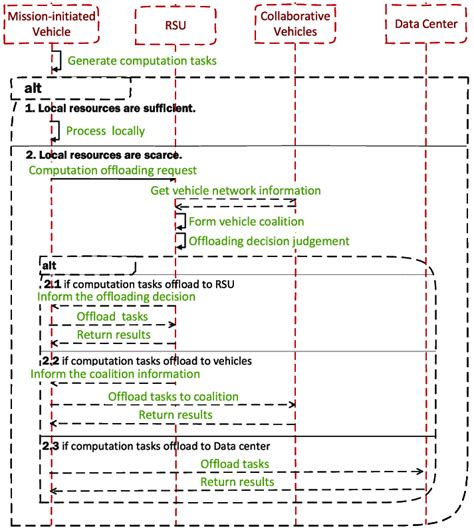 Mission-initiated Vehicle

RSU

Collaborative Vehicles

Data Center

Generate computation tasks

alt

1. Local resources are sufficient.

Process locally

2. Local resources are scarce.

Computation offloading request

Get vehicle network information

Form vehicle coalition

Offloading decision judgement

alt

2.1 if computation tasks offload to RSU

Inform the offloading decision

Offload tasks

Return results

2.2 if computation tasks offload to vehicles

Inform the coalition information

Offload tasks to coalition

Return results

2.3 if computation tasks offload to Data center

Offload tasks

Return results